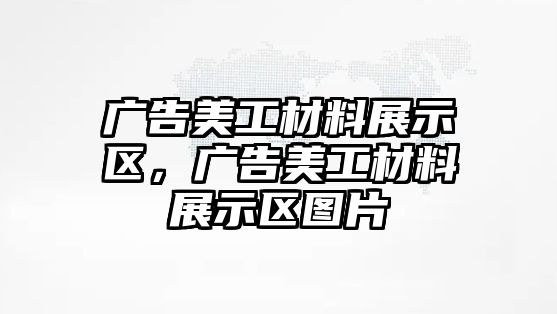 广告美工材料展示区，广告美工材料展示区图片